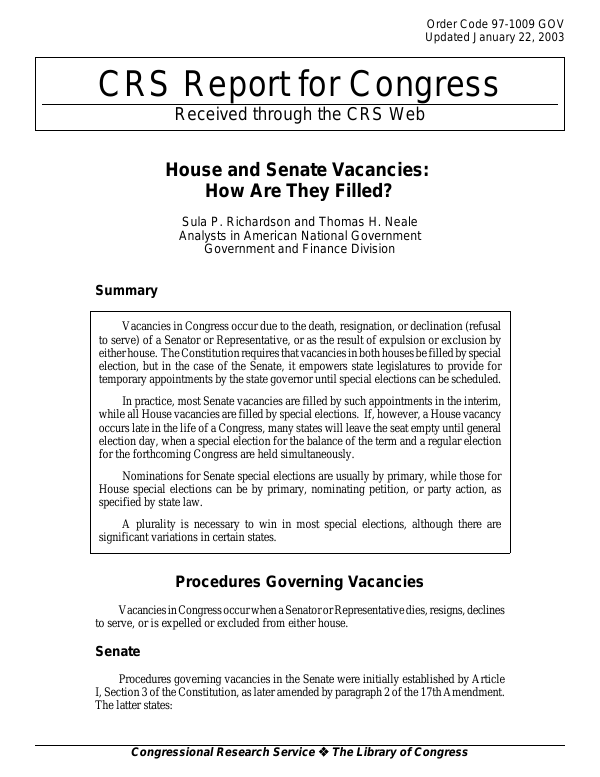 Order Code 97-1009 GOV
Updated January 22, 2003

CRS Report for Congress
Received through the CRS Web

House and Senate Vacancies: How Are They Filled?

Sula P. Richardson and Thomas H. Neale
Analysts in American National Government
Government and Finance Division

Summary

Vacancies in Congress occur due to the death, resignation, or declination (refusal to serve) of a Senator or Representative, or as the result of expulsion or exclusion by either house. The Constitution requires that vacancies in both houses be filled by special election, but in the case of the Senate, it empowers state legislatures to provide for temporary appointments by the state governor until special elections can be scheduled.

In practice, most Senate vacancies are filled by such appointments in the interim, while all House vacancies are filled by special elections. If, however, a House vacancy occurs late in the life of a Congress, many states will leave the seat empty until general election day, when a special election for the balance of the term and a regular election for the forthcoming Congress are held simultaneously.

Nominations for Senate special elections are usually by primary, while those for House special elections can be by primary, nominating petition, or party action, as specified by state law.

A plurality is necessary to win in most special elections, although there are significant variations in certain states.

Procedures Governing Vacancies

Vacancies in Congress occur when a Senator or Representative dies, resigns, declines to serve, or is expelled or excluded from either house.

Senate

Procedures governing vacancies in the Senate were initially established by Article I, Section 3 of the Constitution, as later amended by paragraph 2 of the 17th Amendment. The latter states:

Congressional Research Service ❖ The Library of Congress